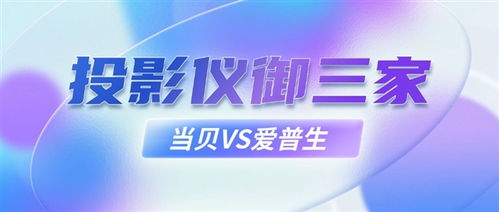 投影仪御三家

当贝VS爱普生